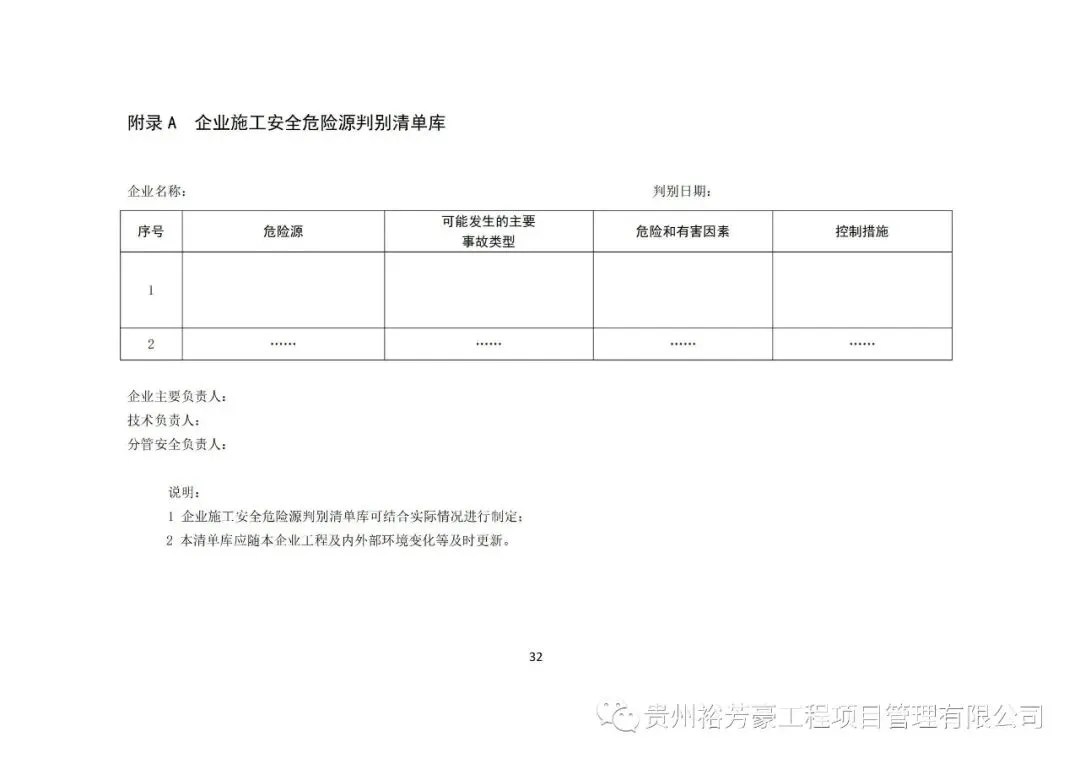 附录 A　企业施工安全危险源判别清单库

企业名称：　　　　　　　　　　　　　　　　　　　　　　　　判别日期：

| 序号 | 危险源 | 可能发生的主要事故类型 | 危险和有害因素 | 控制措施 |
|---|---|---|---|---|
| 1 | | | | |
| 2 | …… | …… | …… | …… |

企业主要负责人：
技术负责人：
分管安全负责人：

说明：
1 企业施工安全危险源判别清单库可结合实际情况进行制定；
2 本清单库应随本企业工程及内外部环境变化等及时更新。

32

贵州裕芳豪工程项目管理有限公司